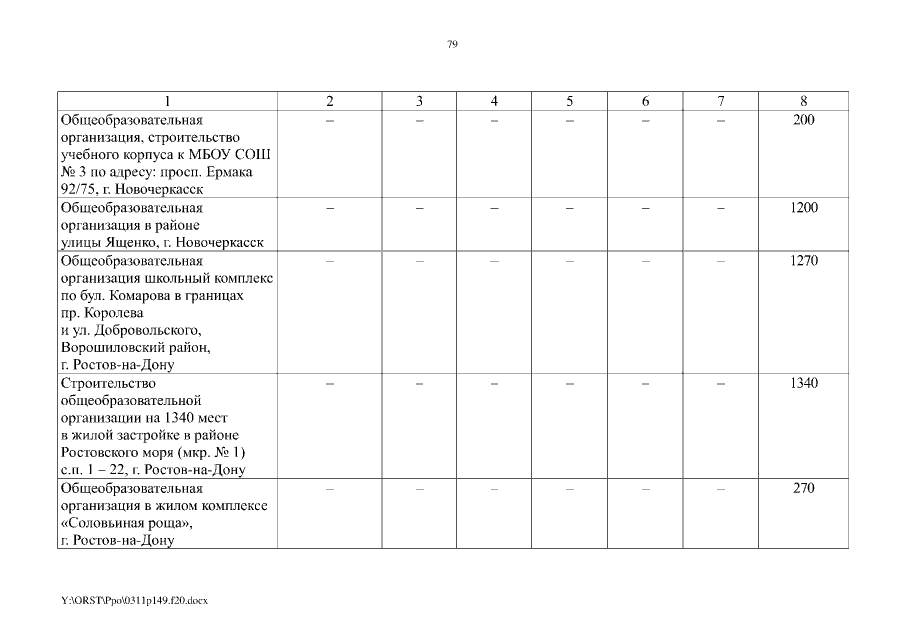 79

| 1 | 2 | 3 | 4 | 5 | 6 | 7 | 8 |
|---|---|---|---|---|---|---|---|
| Общеобразовательная организация, строительство учебного корпуса к МБОУ СОШ № 3 по адресу: просп. Ермака 92/75, г. Новочеркасск | – | – | – | – | – | – | 200 |
| Общеобразовательная организация в районе улицы Ященко, г. Новочеркасск | – | – | – | – | – | – | 1200 |
| Общеобразовательная организация школьный комплекс по бул. Комарова в границах пр. Королева и ул. Добровольского, Ворошиловский район, г. Ростов-на-Дону | – | – | – | – | – | – | 1270 |
| Строительство общеобразовательной организации на 1340 мест в жилой застройке в районе Ростовского моря (мкр. № 1) с.п. 1 – 22, г. Ростов-на-Дону | – | – | – | – | – | – | 1340 |
| Общеобразовательная организация в жилом комплексе «Соловьиная роща», г. Ростов-на-Дону | – | – | – | – | – | – | 270 |

Y:\ORST\Ppo\0311p149.f20.docx